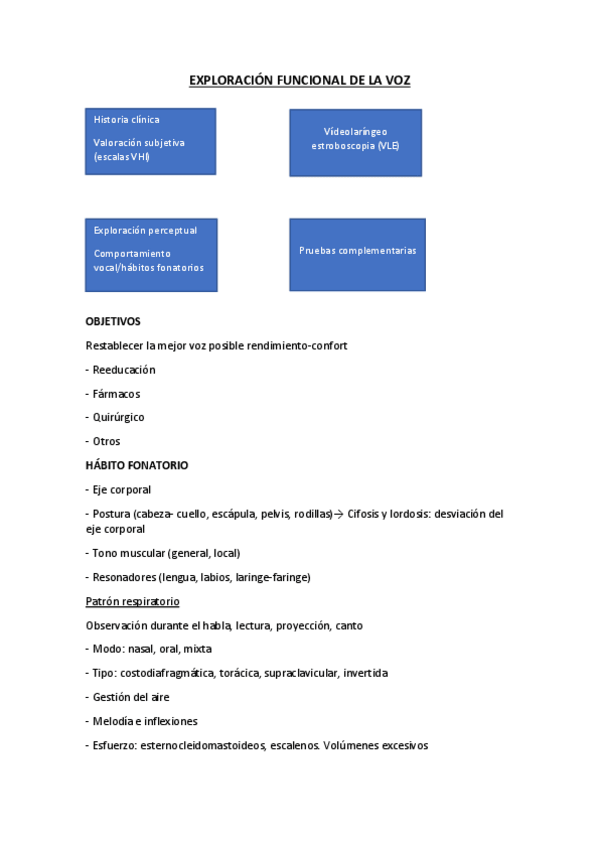 EXPLORACIÓN FUNCIONAL DE LA VOZ

Historia clínica

Valoración subjetiva (escalas VHI)

Videolaríngeo estroboscopia (VLE)

Exploración perceptual

Comportamiento vocal/hábitos fonatorios

Pruebas complementarias

OBJETIVOS

Restablecer la mejor voz posible rendimiento-confort

- Reeducación

- Fármacos

- Quirúrgico

- Otros

HÁBITO FONATORIO

- Eje corporal

- Postura (cabeza- cuello, escápula, pelvis, rodillas)→ Cifosis y lordosis: desviación del eje corporal

- Tono muscular (general, local)

- Resonadores (lengua, labios, laringe-faringe)

Patrón respiratorio

Observación durante el habla, lectura, proyección, canto

- Modo: nasal, oral, mixta

- Tipo: costodiafragmática, torácica, supraclavicular, invertida

- Gestión del aire

- Melodía e inflexiones

- Esfuerzo: esternocleidomastoideos, escalenos. Volúmenes excesivos